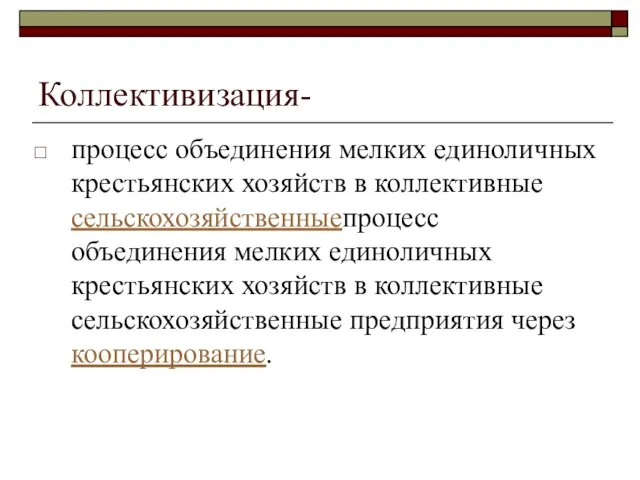 Коллективизация-

процесс объединения мелких единоличных крестьянских хозяйств в коллективные сельскохозяйственныепроцесс объединения мелких единоличных крестьянских хозяйств в коллективные сельскохозяйственные предприятия через кооперирование.